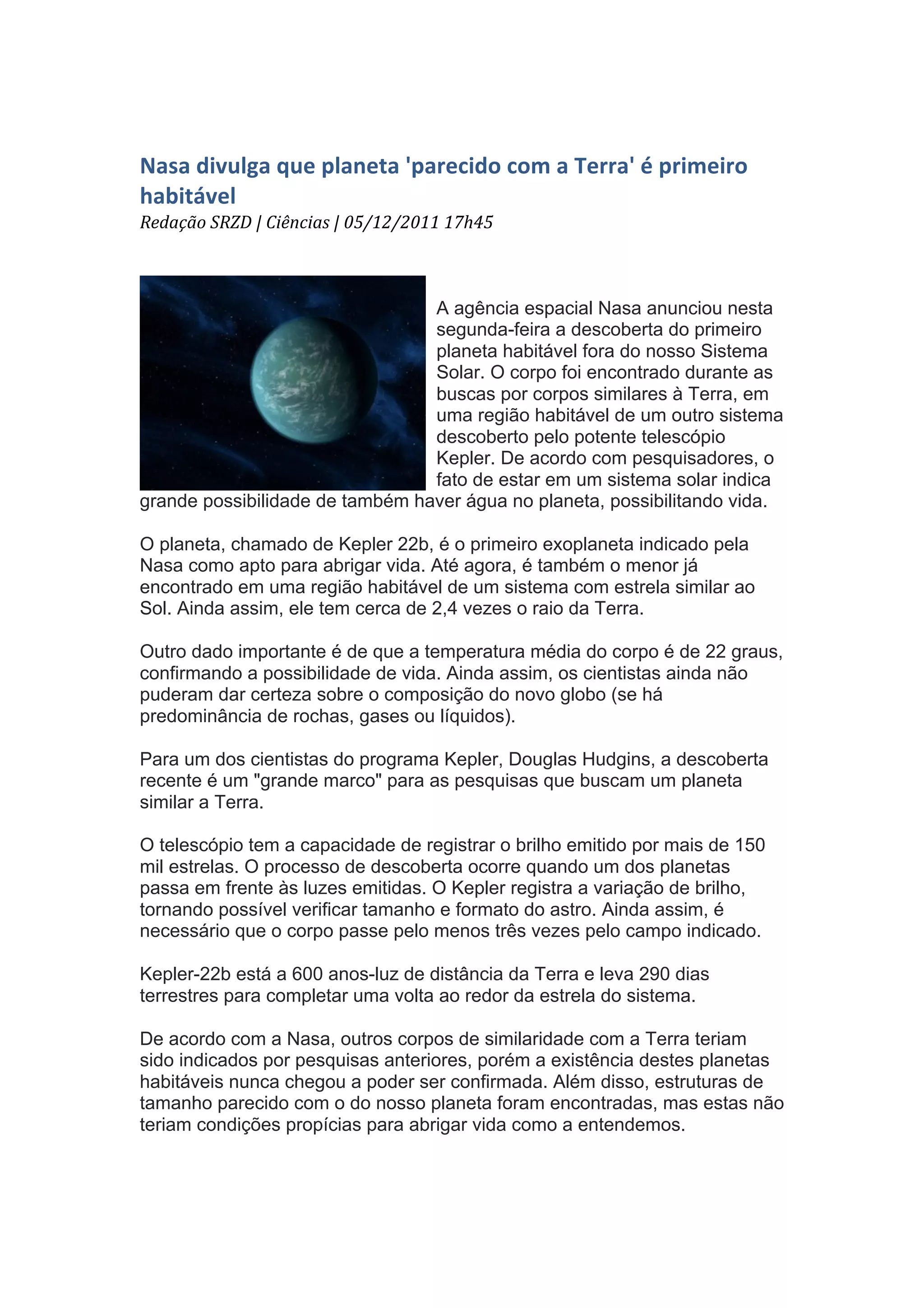 Nasa divulga que planeta 'parecido com a Terra' é primeiro habitável

Redação SRZD | Ciências | 05/12/2011 17h45

A agência espacial Nasa anunciou nesta segunda-feira a descoberta do primeiro planeta habitável fora do nosso Sistema Solar. O corpo foi encontrado durante as buscas por corpos similares à Terra, em uma região habitável de um outro sistema descoberto pelo potente telescópio Kepler. De acordo com pesquisadores, o fato de estar em um sistema solar indica grande possibilidade de também haver água no planeta, possibilitando vida.

O planeta, chamado de Kepler 22b, é o primeiro exoplaneta indicado pela Nasa como apto para abrigar vida. Até agora, é também o menor já encontrado em uma região habitável de um sistema com estrela similar ao Sol. Ainda assim, ele tem cerca de 2,4 vezes o raio da Terra.

Outro dado importante é de que a temperatura média do corpo é de 22 graus, confirmando a possibilidade de vida. Ainda assim, os cientistas ainda não puderam dar certeza sobre o composição do novo globo (se há predominância de rochas, gases ou líquidos).

Para um dos cientistas do programa Kepler, Douglas Hudgins, a descoberta recente é um "grande marco" para as pesquisas que buscam um planeta similar a Terra.

O telescópio tem a capacidade de registrar o brilho emitido por mais de 150 mil estrelas. O processo de descoberta ocorre quando um dos planetas passa em frente às luzes emitidas. O Kepler registra a variação de brilho, tornando possível verificar tamanho e formato do astro. Ainda assim, é necessário que o corpo passe pelo menos três vezes pelo campo indicado.

Kepler-22b está a 600 anos-luz de distância da Terra e leva 290 dias terrestres para completar uma volta ao redor da estrela do sistema.

De acordo com a Nasa, outros corpos de similaridade com a Terra teriam sido indicados por pesquisas anteriores, porém a existência destes planetas habitáveis nunca chegou a poder ser confirmada. Além disso, estruturas de tamanho parecido com o do nosso planeta foram encontradas, mas estas não teriam condições propícias para abrigar vida como a entendemos.